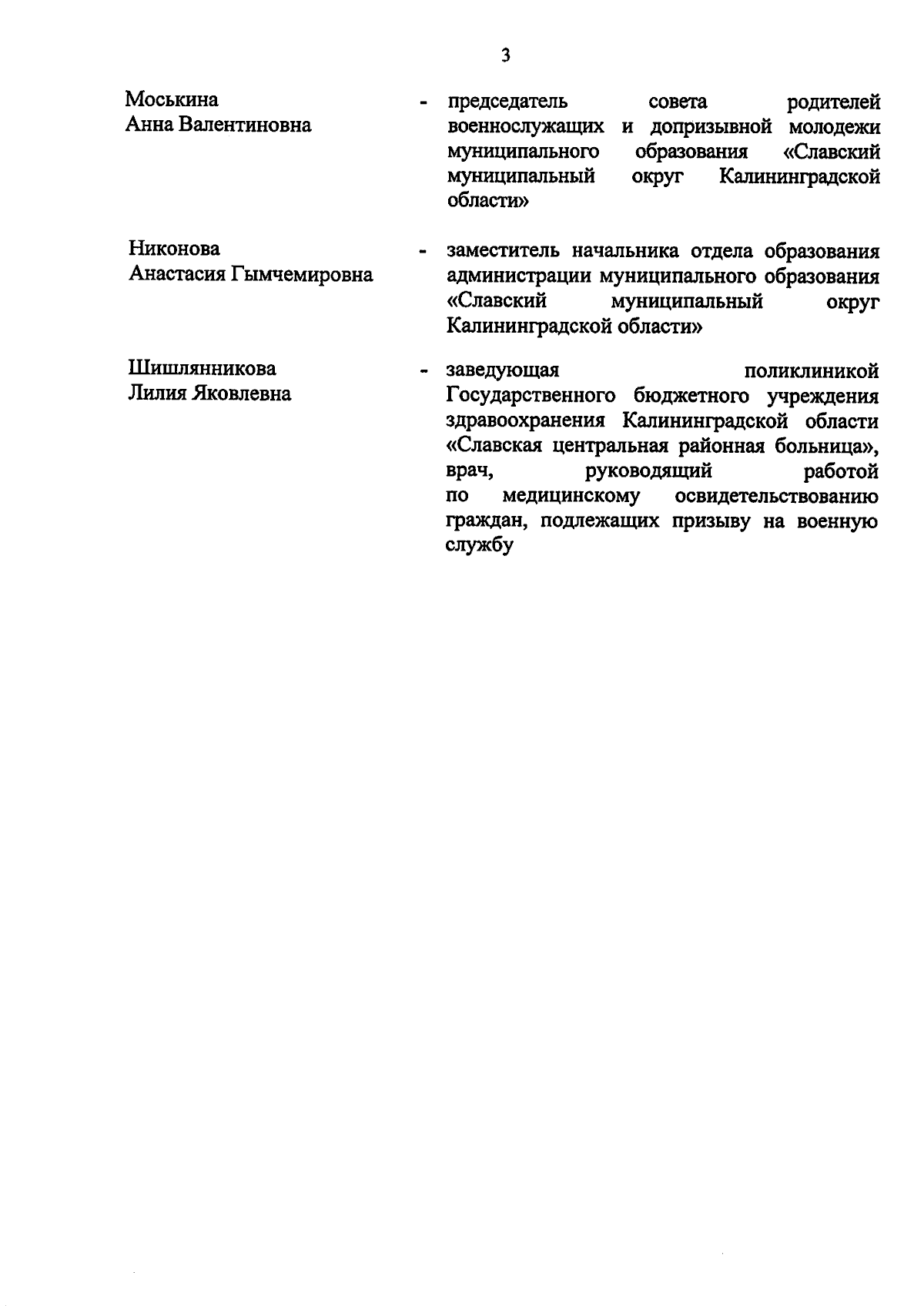 3

Моськина
Анна Валентиновна

- председатель совета родителей военнослужащих и допризывной молодежи муниципального образования «Славский муниципальный округ Калининградской области»

Никонова
Анастасия Гымчемировна

- заместитель начальника отдела образования администрации муниципального образования «Славский муниципальный округ Калининградской области»

Шишлянникова
Лилия Яковлевна

- заведующая поликлиникой Государственного бюджетного учреждения здравоохранения Калининградской области «Славская центральная районная больница», врач, руководящий работой по медицинскому освидетельствованию граждан, подлежащих призыву на военную службу